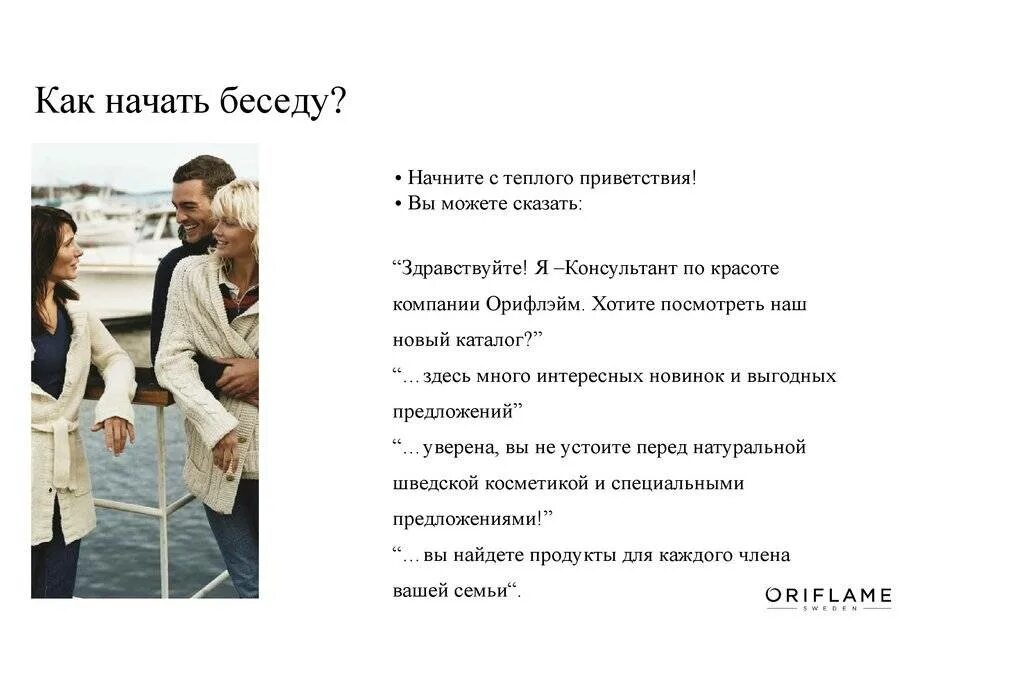 Как начать беседу?

• Начните с теплого приветствия!
• Вы можете сказать:

“Здравствуйте! Я –Консультант по красоте компании Орифлэйм. Хотите посмотреть наш новый каталог?”
“…здесь много интересных новинок и выгодных предложений”
“…уверена, вы не устоите перед натуральной шведской косметикой и специальными предложениями!”
“…вы найдете продукты для каждого члена вашей семьи“.

ORIFLAME
SWEDEN